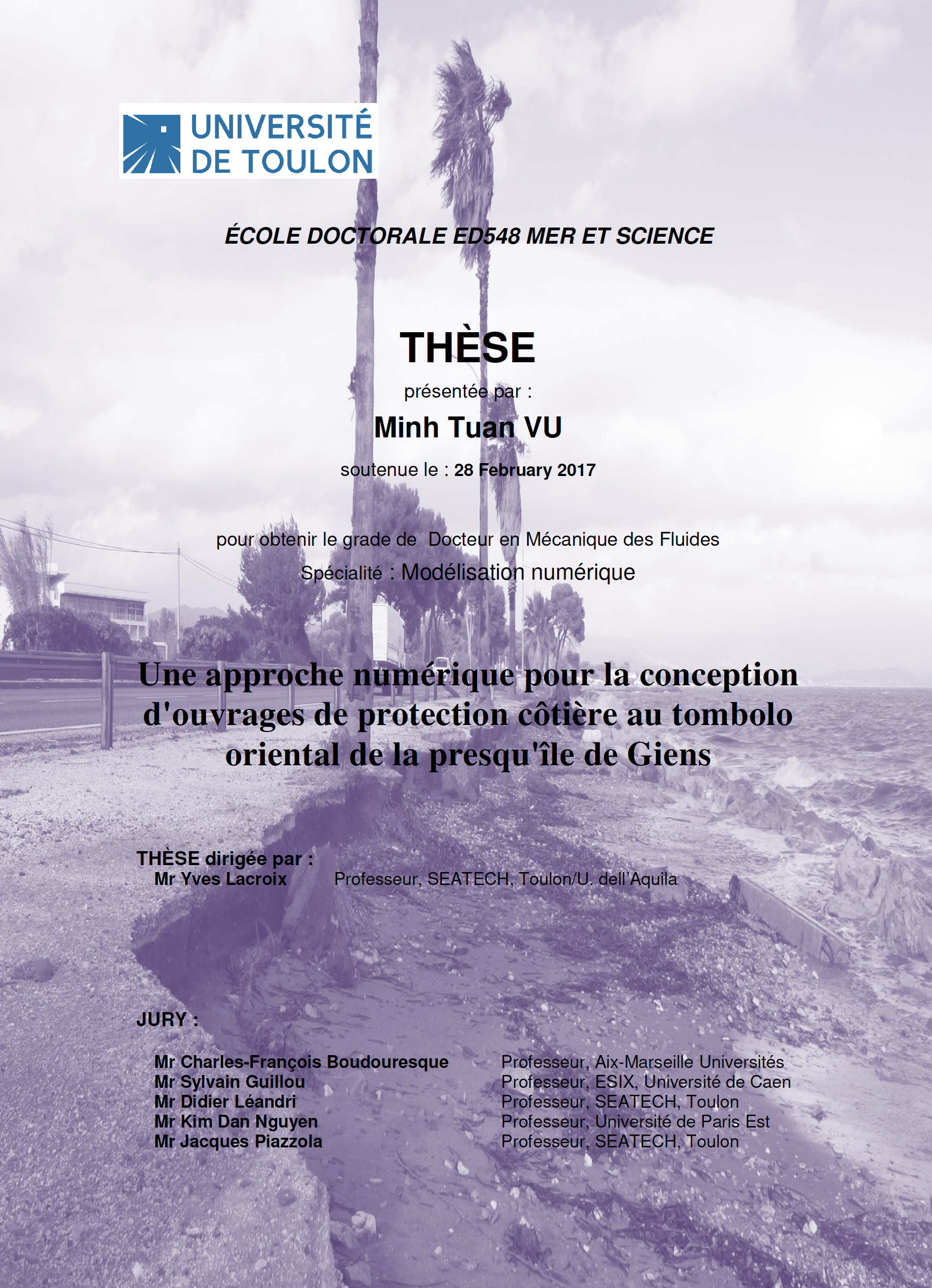 UNIVERSITÉ DE TOULON

ÉCOLE DOCTORALE ED548 MER ET SCIENCE

THÈSE

présentée par :

Minh Tuan VU

soutenue le : 28 February 2017

pour obtenir le grade de Docteur en Mécanique des Fluides

Spécialité : Modélisation numérique

Une approche numérique pour la conception d'ouvrages de protection côtière au tombolo oriental de la presqu'île de Giens

THÈSE dirigée par :
Mr Yves Lacroix Professeur, SEATECH, Toulon/U. dell'Aquila

JURY :

Mr Charles-François Boudouresque Professeur, Aix-Marseille Universités
Mr Sylvain Guillou Professeur, ESIX, Université de Caen
Mr Didier Léandri Professeur, SEATECH, Toulon
Mr Kim Dan Nguyen Professeur, Université de Paris Est
Mr Jacques Piazzola Professeur, SEATECH, Toulon